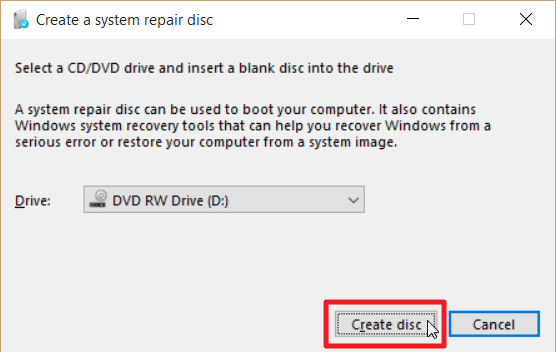 Create a system repair disc

Select a CD/DVD drive and insert a blank disc into the drive

A system repair disc can be used to boot your computer. It also contains Windows system recovery tools that can help you recover Windows from a serious error or restore your computer from a system image.

Drive: DVD RW Drive (D:)

Create disc
Cancel